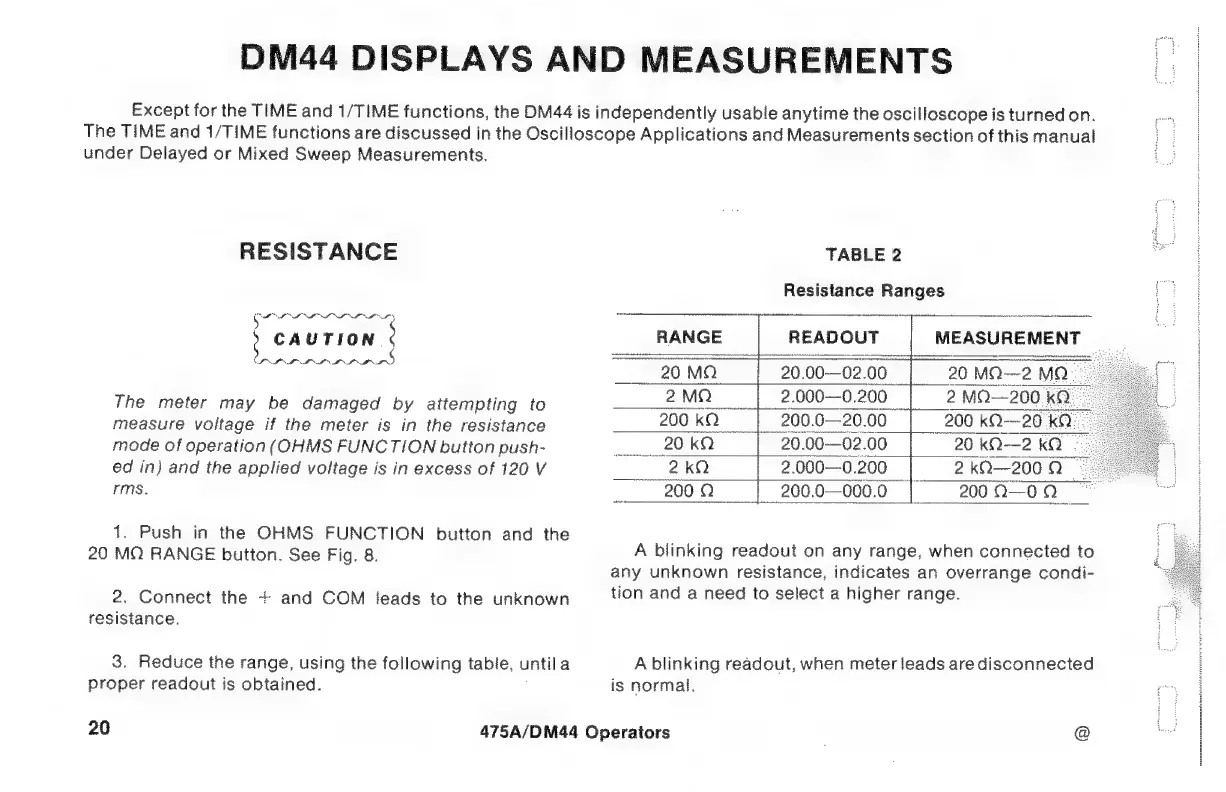 DM44 DISPLAYS AND MEASUREMENTS

Except for the TIME and 1/TIME functions, the DM44 is independently usable anytime the oscilloscope is turned on. The TIME and 1/TIME functions are discussed in the Oscilloscope Applications and Measurements section of this manual under Delayed or Mixed Sweep Measurements.

RESISTANCE

CAUTION

The meter may be damaged by attempting to measure voltage if the meter is in the resistance mode of operation (OHMS FUNCTION button pushed in) and the applied voltage is in excess of 120 V rms.

1. Push in the OHMS FUNCTION button and the 20 MΩ RANGE button. See Fig. 8.

2. Connect the + and COM leads to the unknown resistance.

3. Reduce the range, using the following table, until a proper readout is obtained.

TABLE 2

Resistance Ranges

| RANGE | READOUT | MEASUREMENT |
|---|---|---|
| 20 MΩ | 20.00—02.00 | 20 MΩ—2 MΩ |
| 2 MΩ | 2.000—0.200 | 2 MΩ—200 kΩ |
| 200 kΩ | 200.0—20.00 | 200 kΩ—20 kΩ |
| 20 kΩ | 20.00—02.00 | 20 kΩ—2 kΩ |
| 2 kΩ | 2.000—0.200 | 2 kΩ—200 Ω |
| 200 Ω | 200.0—000.0 | 200 Ω—0 Ω |

A blinking readout on any range, when connected to any unknown resistance, indicates an overrange condition and a need to select a higher range.

A blinking readout, when meter leads are disconnected is normal.

20 475A/DM44 Operators @